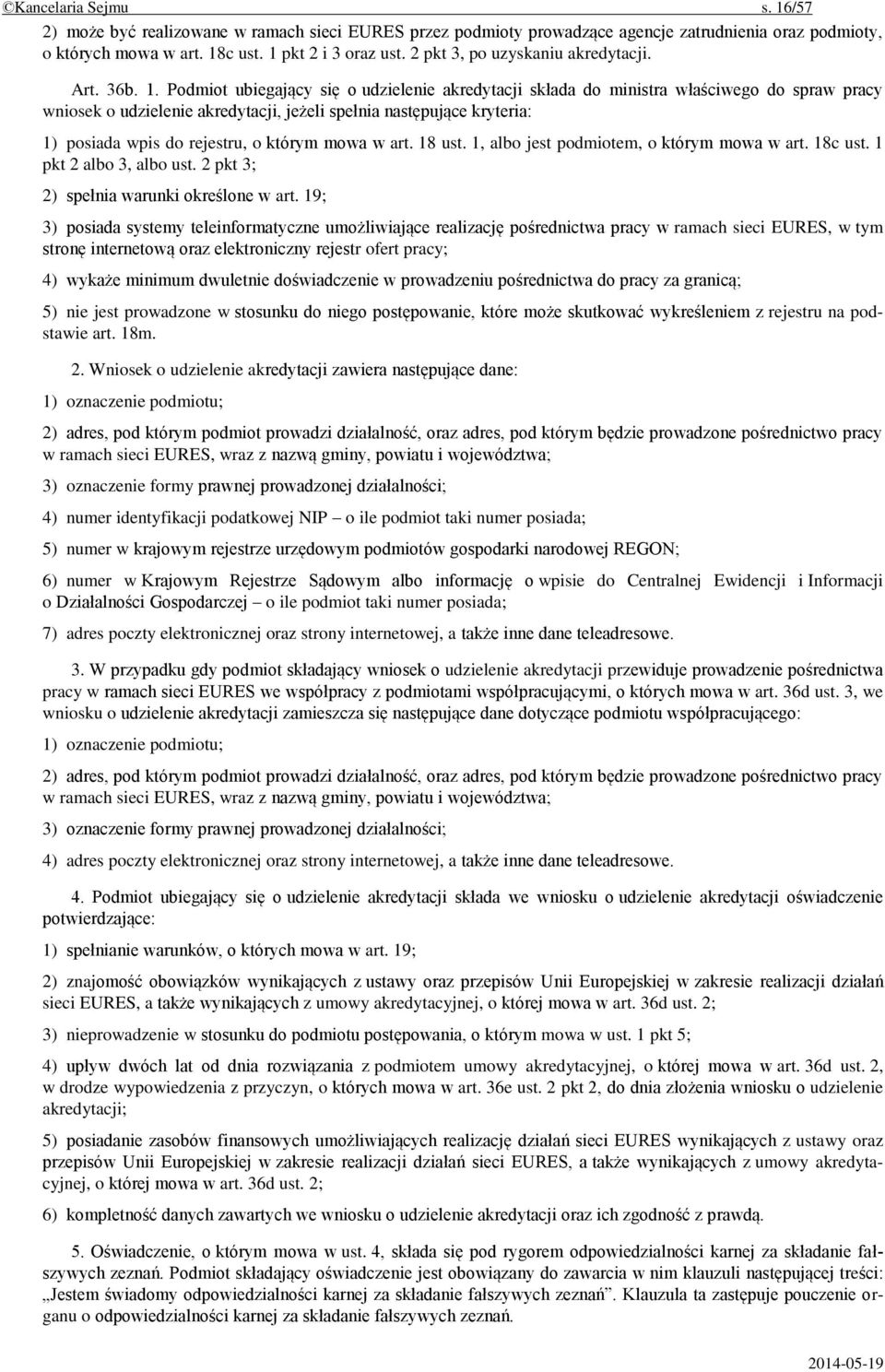 ©Kancelaria Sejmu s. 16/57

2) może być realizowane w ramach sieci EURES przez podmioty prowadzące agencje zatrudnienia oraz podmioty, o których mowa w art. 18c ust. 1 pkt 2 i 3 oraz ust. 2 pkt 3, po uzyskaniu akredytacji.

Art. 36b. 1. Podmiot ubiegający się o udzielenie akredytacji składa do ministra właściwego do spraw pracy wniosek o udzielenie akredytacji, jeżeli spełnia następujące kryteria:

1) posiada wpis do rejestru, o którym mowa w art. 18 ust. 1, albo jest podmiotem, o którym mowa w art. 18c ust. 1 pkt 2 albo 3, albo ust. 2 pkt 3;

2) spełnia warunki określone w art. 19;

3) posiada systemy teleinformatyczne umożliwiające realizację pośrednictwa pracy w ramach sieci EURES, w tym stronę internetową oraz elektroniczny rejestr ofert pracy;

4) wykaże minimum dwuletnie doświadczenie w prowadzeniu pośrednictwa do pracy za granicą;

5) nie jest prowadzone w stosunku do niego postępowanie, które może skutkować wykreśleniem z rejestru na podstawie art. 18m.

2. Wniosek o udzielenie akredytacji zawiera następujące dane:

1) oznaczenie podmiotu;

2) adres, pod którym podmiot prowadzi działalność, oraz adres, pod którym będzie prowadzone pośrednictwo pracy w ramach sieci EURES, wraz z nazwą gminy, powiatu i województwa;

3) oznaczenie formy prawnej prowadzonej działalności;

4) numer identyfikacji podatkowej NIP – o ile podmiot taki numer posiada;

5) numer w krajowym rejestrze urzędowym podmiotów gospodarki narodowej REGON;

6) numer w Krajowym Rejestrze Sądowym albo informację o wpisie do Centralnej Ewidencji i Informacji o Działalności Gospodarczej – o ile podmiot taki numer posiada;

7) adres poczty elektronicznej oraz strony internetowej, a także inne dane teleadresowe.

3. W przypadku gdy podmiot składający wniosek o udzielenie akredytacji przewiduje prowadzenie pośrednictwa pracy w ramach sieci EURES we współpracy z podmiotami współpracującymi, o których mowa w art. 36d ust. 3, we wniosku o udzielenie akredytacji zamieszcza się następujące dane dotyczące podmiotu współpracującego:

1) oznaczenie podmiotu;

2) adres, pod którym podmiot prowadzi działalność, oraz adres, pod którym będzie prowadzone pośrednictwo pracy w ramach sieci EURES, wraz z nazwą gminy, powiatu i województwa;

3) oznaczenie formy prawnej prowadzonej działalności;

4) adres poczty elektronicznej oraz strony internetowej, a także inne dane teleadresowe.

4. Podmiot ubiegający się o udzielenie akredytacji składa we wniosku o udzielenie akredytacji oświadczenie potwierdzające:

1) spełnianie warunków, o których mowa w art. 19;

2) znajomość obowiązków wynikających z ustawy oraz przepisów Unii Europejskiej w zakresie realizacji działań sieci EURES, a także wynikających z umowy akredytacyjnej, o której mowa w art. 36d ust. 2;

3) nieprowadzenie w stosunku do podmiotu postępowania, o którym mowa w ust. 1 pkt 5;

4) upływ dwóch lat od dnia rozwiązania z podmiotem umowy akredytacyjnej, o której mowa w art. 36d ust. 2, w drodze wypowiedzenia z przyczyn, o których mowa w art. 36e ust. 2 pkt 2, do dnia złożenia wniosku o udzielenie akredytacji;

5) posiadanie zasobów finansowych umożliwiających realizację działań sieci EURES wynikających z ustawy oraz przepisów Unii Europejskiej w zakresie realizacji działań sieci EURES, a także wynikających z umowy akredytacyjnej, o której mowa w art. 36d ust. 2;

6) kompletność danych zawartych we wniosku o udzielenie akredytacji oraz ich zgodność z prawdą.

5. Oświadczenie, o którym mowa w ust. 4, składa się pod rygorem odpowiedzialności karnej za składanie fałszywych zeznań. Podmiot składający oświadczenie jest obowiązany do zawarcia w nim klauzuli następującej treści: „Jestem świadomy odpowiedzialności karnej za składanie fałszywych zeznań”. Klauzula ta zastępuje pouczenie organu o odpowiedzialności karnej za składanie fałszywych zeznań.

2014-05-19